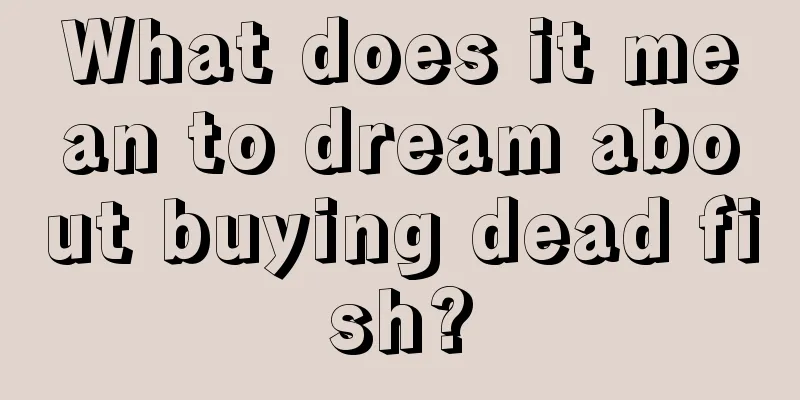 What does it mean to dream about buying dead fish?